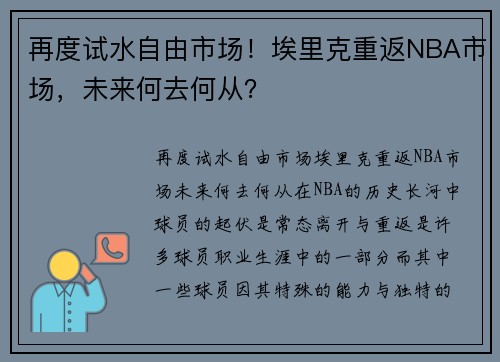 再度试水自由市场！埃里克重返NBA市场，未来何去何从？

再度试水自由市场埃里克重返NBA市场未来何去何从在NBA的历史长河中球员的起伏是常态离开与重返是许多球员职业生涯中的一部分而其中一些球员因其特殊的能力与独特的